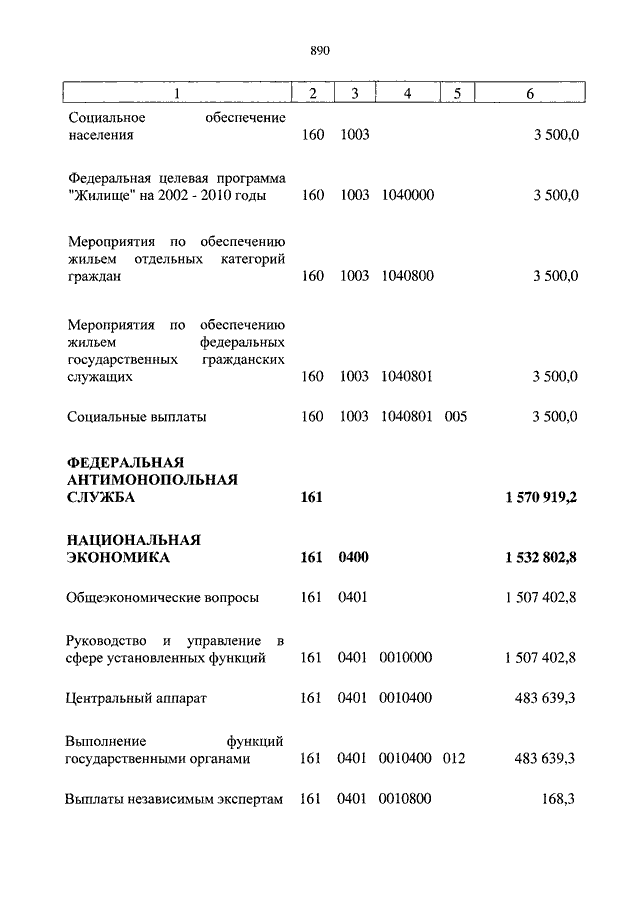 890

| 1 | 2 | 3 | 4 | 5 | 6 |
|---|---|---|---|---|---|
| Социальное обеспечение населения | 160 | 1003 | | | 3 500,0 |
| Федеральная целевая программа "Жилище" на 2002 - 2010 годы | 160 | 1003 | 1040000 | | 3 500,0 |
| Мероприятия по обеспечению жильем отдельных категорий граждан | 160 | 1003 | 1040800 | | 3 500,0 |
| Мероприятия по обеспечению жильем федеральных государственных гражданских служащих | 160 | 1003 | 1040801 | | 3 500,0 |
| Социальные выплаты | 160 | 1003 | 1040801 | 005 | 3 500,0 |
| **ФЕДЕРАЛЬНАЯ АНТИМОНОПОЛЬНАЯ СЛУЖБА** | **161** | | | | **1 570 919,2** |
| **НАЦИОНАЛЬНАЯ ЭКОНОМИКА** | **161** | **0400** | | | **1 532 802,8** |
| Общеэкономические вопросы | 161 | 0401 | | | 1 507 402,8 |
| Руководство и управление в сфере установленных функций | 161 | 0401 | 0010000 | | 1 507 402,8 |
| Центральный аппарат | 161 | 0401 | 0010400 | | 483 639,3 |
| Выполнение функций государственными органами | 161 | 0401 | 0010400 | 012 | 483 639,3 |
| Выплаты независимым экспертам | 161 | 0401 | 0010800 | | 168,3 |